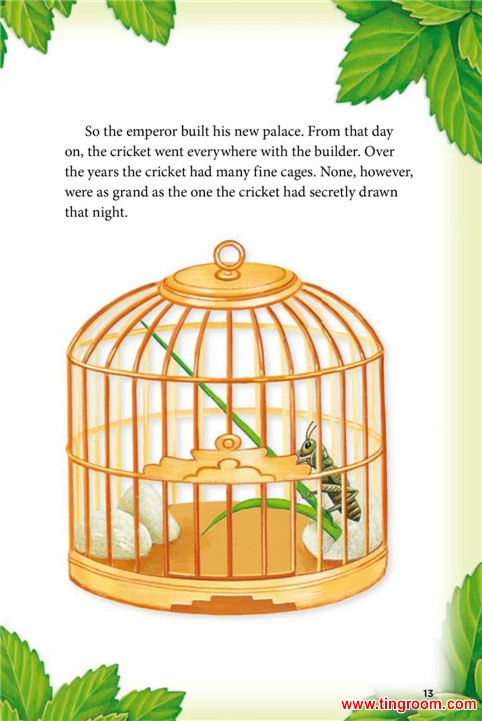 So the emperor built his new palace. From that day on, the cricket went everywhere with the builder. Over the years the cricket had many fine cages. None, however, were as grand as the one the cricket had secretly drawn that night.

13

www.tingroom.com